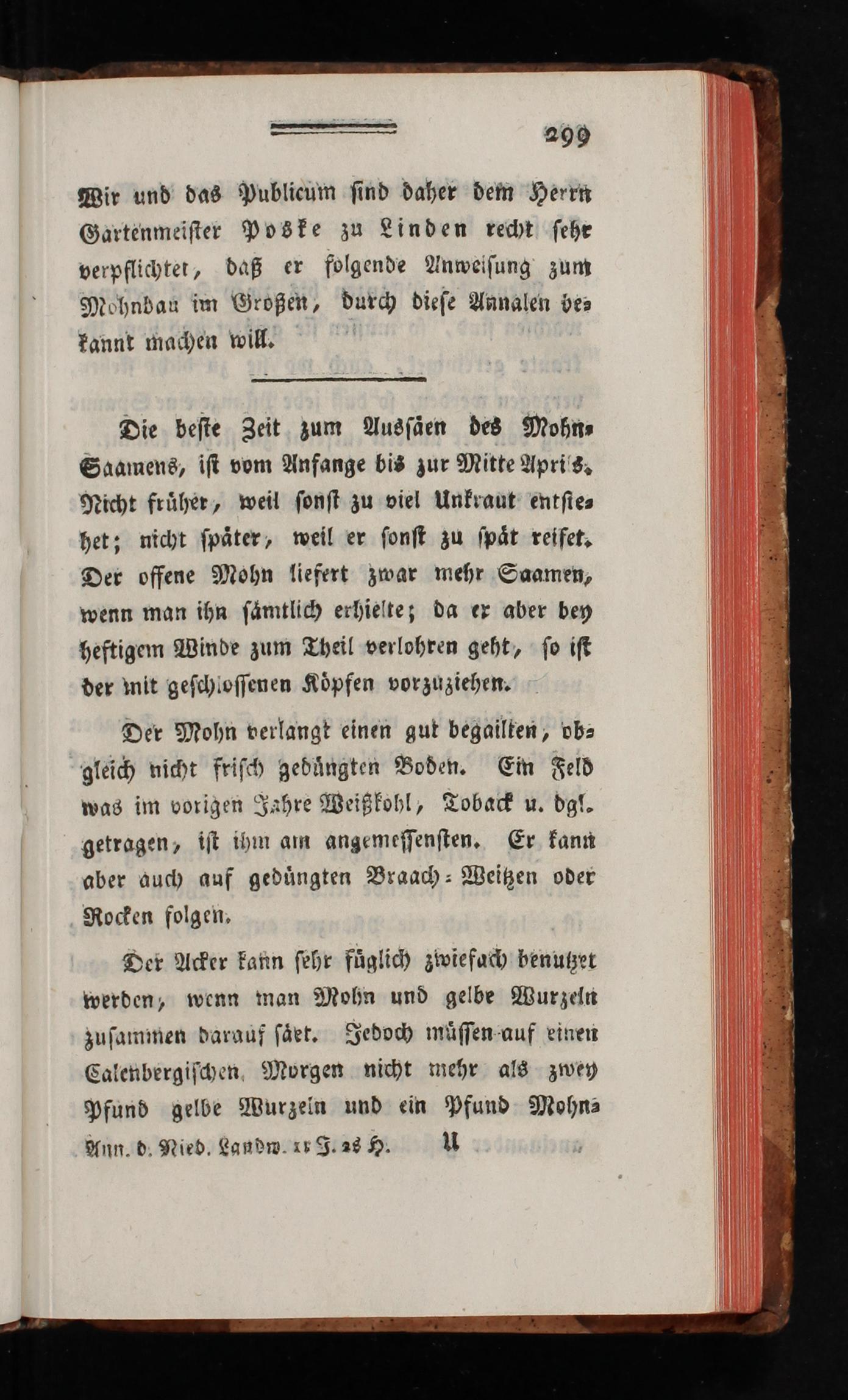 299

Wir und das Publicum sind daher dem Herrn Gartenmeister Poske zu Linden recht sehr verpflichtet, daß er folgende Anweisung zum Mohnbau im Großen, durch diese Annalen bekannt machen will.

Die beste Zeit zum Aussäen des Mohn-Saamens, ist vom Anfange bis zur Mitte Aprils. Nicht früher, weil sonst zu viel Unkraut entstehet; nicht später, weil er sonst zu spät reifet. Der offene Mohn liefert zwar mehr Saamen, wenn man ihn sämtlich erhielte; da er aber bey heftigem Winde zum Theil verlohren geht, so ist der mit geschlossenen Köpfen vorzuziehen.

Der Mohn verlangt einen gut begailten, obgleich nicht frisch gedüngten Boden. Ein Feld was im vorigen Jahre Weißkohl, Toback u. dgl. getragen, ist ihm am angemessensten. Er kann aber auch auf gedüngten Braach-Weitzen oder Rocken folgen.

Der Acker kann sehr füglich zwiefach benutzet werden, wenn man Mohn und gelbe Wurzeln zusammen darauf säet. Jedoch müssen auf einen Calenbergischen Morgen nicht mehr als zwey Pfund gelbe Wurzeln und ein Pfund Mohn-

Ann. d. Nied. Landw. 1r J. 2s H. U